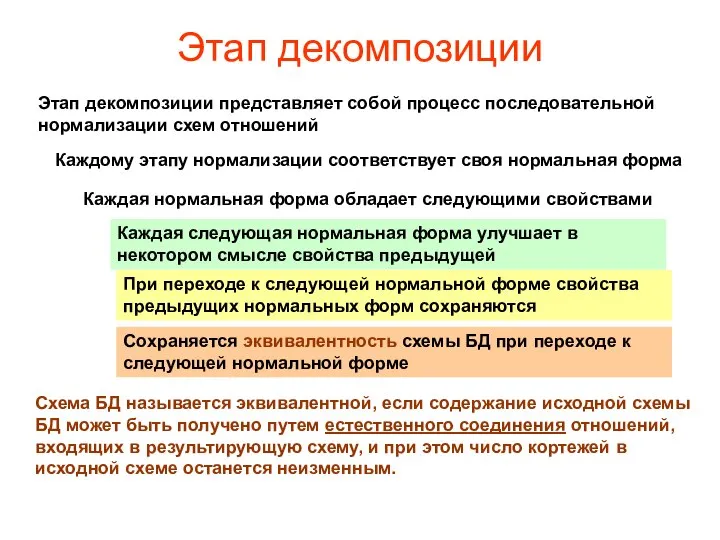 Этап декомпозиции

Этап декомпозиции представляет собой процесс последовательной нормализации схем отношений

Каждому этапу нормализации соответствует своя нормальная форма

Каждая нормальная форма обладает следующими свойствами

Каждая следующая нормальная форма улучшает в некотором смысле свойства предыдущей

При переходе к следующей нормальной форме свойства предыдущих нормальных форм сохраняются

Сохраняется эквивалентность схемы БД при переходе к следующей нормальной форме

Схема БД называется эквивалентной, если содержание исходной схемы БД может быть получено путем естественного соединения отношений, входящих в результирующую схему, и при этом число кортежей в исходной схеме останется неизменным.